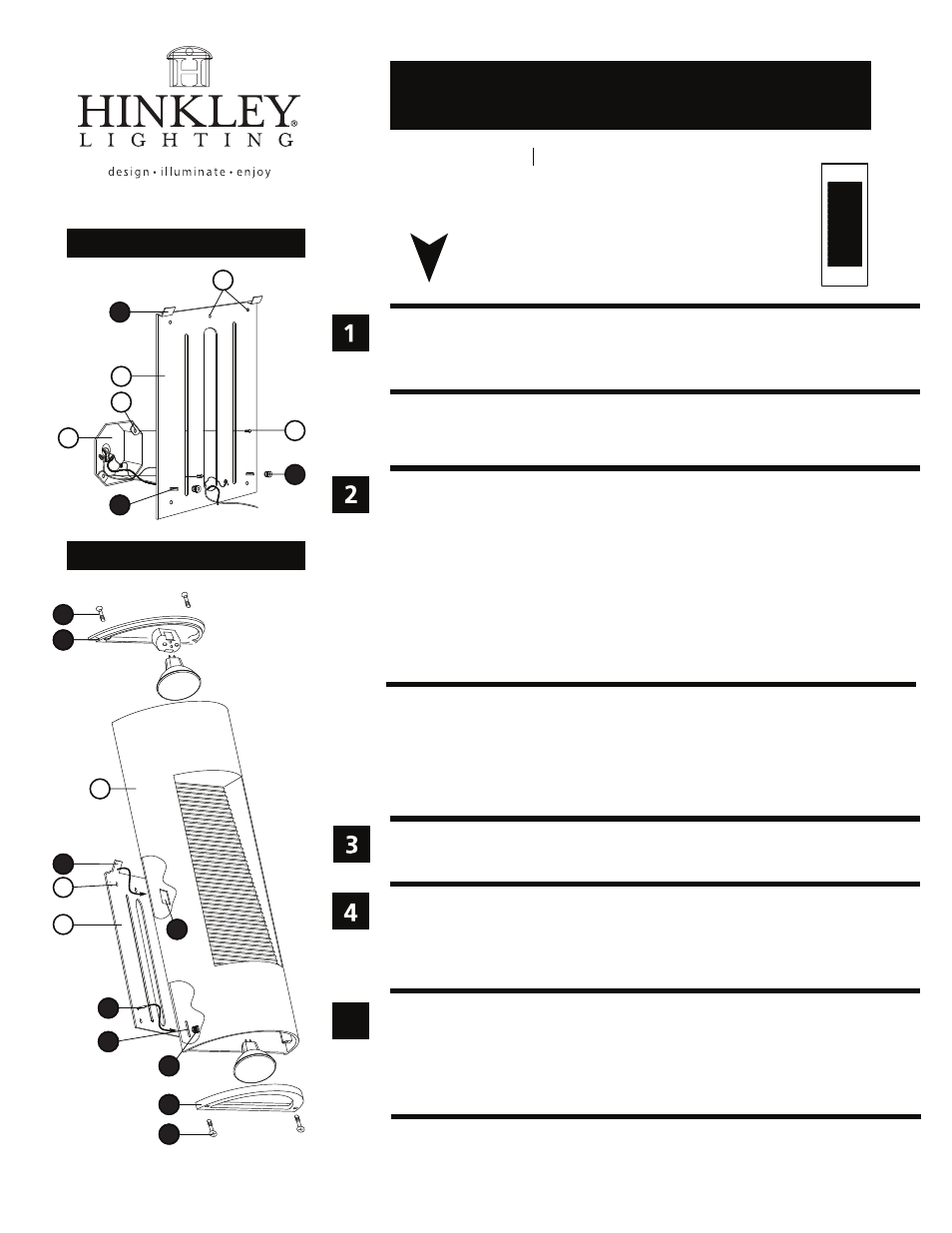 HINKLEY®
LIGHTING
design • illuminate • enjoy

1

2

3

4